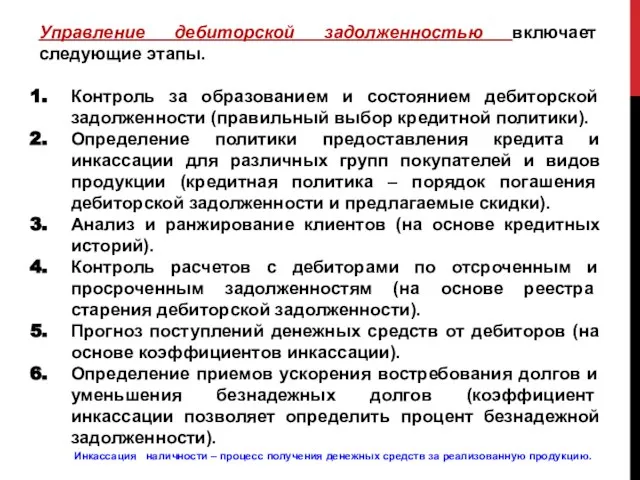 Управление дебиторской задолженностью включает следующие этапы.

1. Контроль за образованием и состоянием дебиторской задолженности (правильный выбор кредитной политики).
2. Определение политики предоставления кредита и инкассации для различных групп покупателей и видов продукции (кредитная политика – порядок погашения дебиторской задолженности и предлагаемые скидки).
3. Анализ и ранжирование клиентов (на основе кредитных историй).
4. Контроль расчетов с дебиторами по отсроченным и просроченным задолженностям (на основе реестра старения дебиторской задолженности).
5. Прогноз поступлений денежных средств от дебиторов (на основе коэффициентов инкассации).
6. Определение приемов ускорения востребования долгов и уменьшения безнадежных долгов (коэффициент инкассации позволяет определить процент безнадежной задолженности).

Инкассация наличности – процесс получения денежных средств за реализованную продукцию.